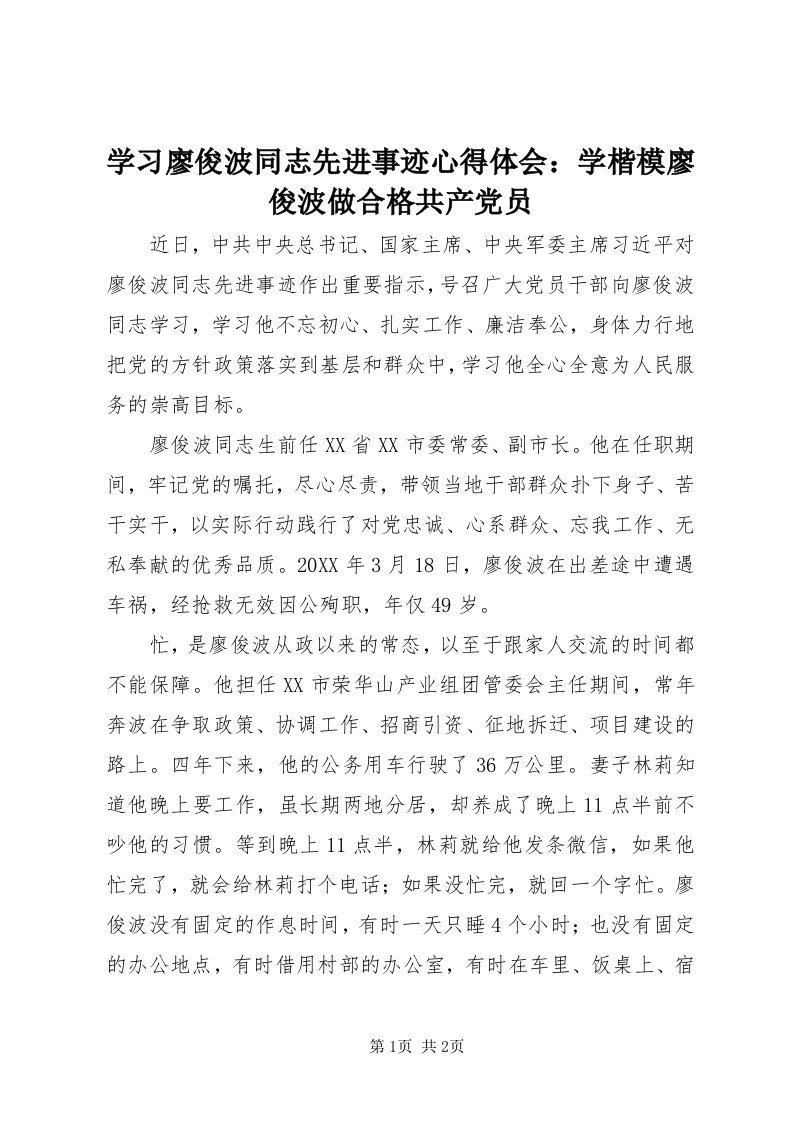 学习廖俊波同志先进事迹心得体会：学楷模廖俊波做合格共产党员

近日，中共中央总书记、国家主席、中央军委主席习近平对廖俊波同志先进事迹作出重要指示，号召广大党员干部向廖俊波同志学习，学习他不忘初心、扎实工作、廉洁奉公，身体力行地把党的方针政策落实到基层和群众中，学习他全心全意为人民服务的崇高目标。

廖俊波同志生前任XX省XX市委常委、副市长。他在任职期间，牢记党的嘱托，尽心尽责，带领当地干部群众扑下身子、苦干实干，以实际行动践行了对党忠诚、心系群众、忘我工作、无私奉献的优秀品质。20XX年3月18日，廖俊波在出差途中遭遇车祸，经抢救无效因公殉职，年仅49岁。

忙，是廖俊波从政以来的常态，以至于跟家人交流的时间都不能保障。他担任XX市荣华山产业组团管委会主任期间，常年奔波在争取政策、协调工作、招商引资、征地拆迁、项目建设的路上。四年下来，他的公务用车行驶了36万公里。妻子林莉知道他晚上要工作，虽长期两地分居，却养成了晚上11点半前不吵他的习惯。等到晚上11点半，林莉就给他发条微信，如果他忙完了，就会给林莉打个电话；如果没忙完，就回一个字忙。廖俊波没有固定的作息时间，有时一天只睡4个小时；也没有固定的办公地点，有时借用村部的办公室，有时在车里、饭桌上、宿

第1页 共2页